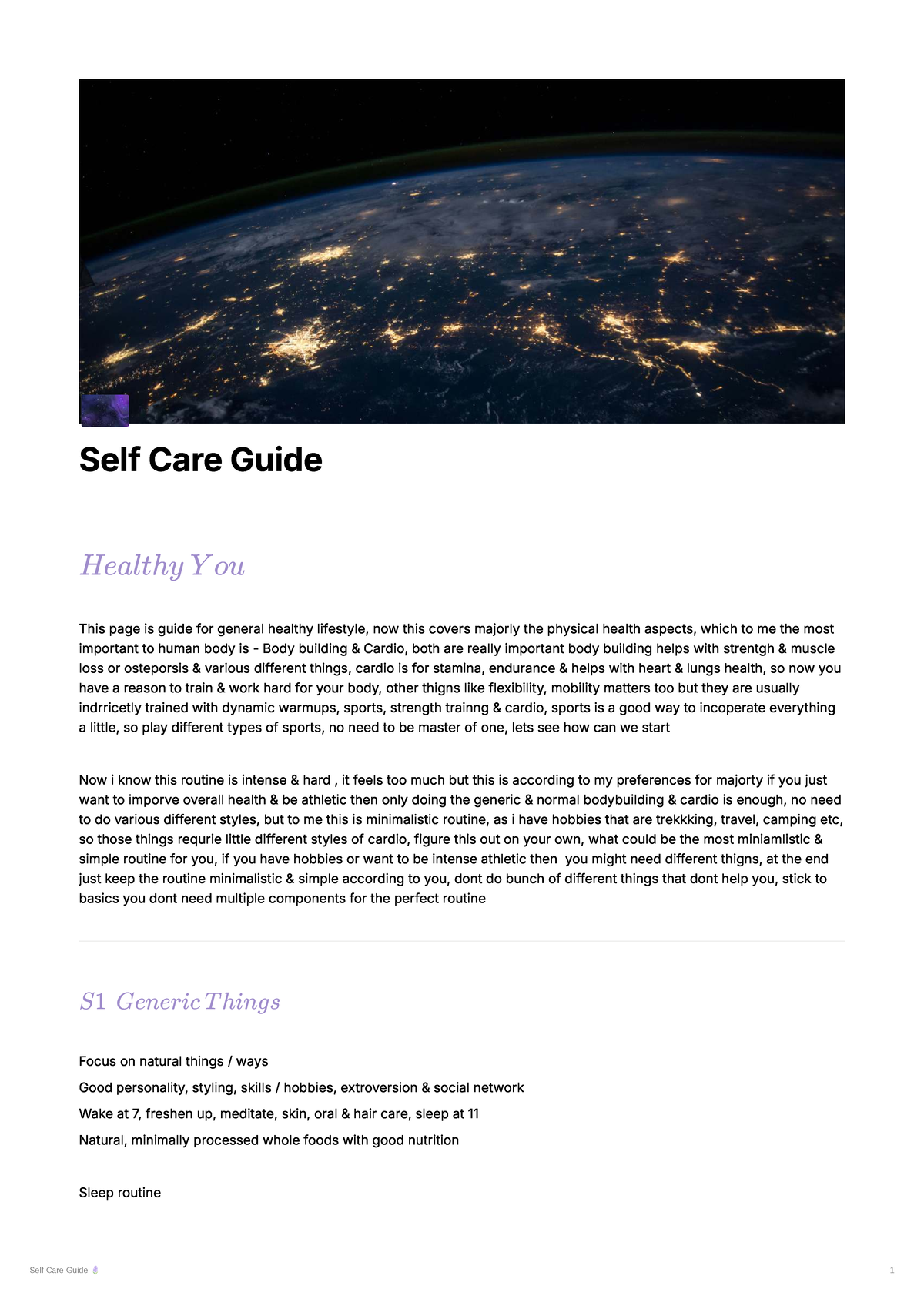 Self Care Guide

Healthy You

This page is guide for general healthy lifestyle, now this covers majorly the physical health aspects, which to me the most important to human body is - Body building & Cardio, both are really important body building helps with strentgh & muscle loss or osteporsis & various different things, cardio is for stamina, endurance & helps with heart & lungs health, so now you have a reason to train & work hard for your body, other thigns like flexibility, mobility matters too but they are usually indrricetly trained with dynamic warmups, sports, strength trainng & cardio, sports is a good way to incoperate everything a little, so play different types of sports, no need to be master of one, lets see how can we start

Now i know this routine is intense & hard , it feels too much but this is according to my preferences for majorty if you just want to imporve overall health & be athletic then only doing the generic & normal bodybuilding & cardio is enough, no need to do various different styles, but to me this is minimalistic routine, as i have hobbies that are trekkking, travel, camping etc, so those things requrie little different styles of cardio, figure this out on your own, what could be the most miniamlistic & simple routine for you, if you have hobbies or want to be intense athletic then you might need different thigns, at the end just keep the routine minimalistic & simple according to you, dont do bunch of different things that dont help you, stick to basics you dont need multiple components for the perfect routine

S1 Generic Things

Focus on natural things / ways

Good personality, styling, skills / hobbies, extroversion & social network

Wake at 7, freshen up, meditate, skin, oral & hair care, sleep at 11

Natural, minimally processed whole foods with good nutrition

Sleep routine

Self Care Guide

1